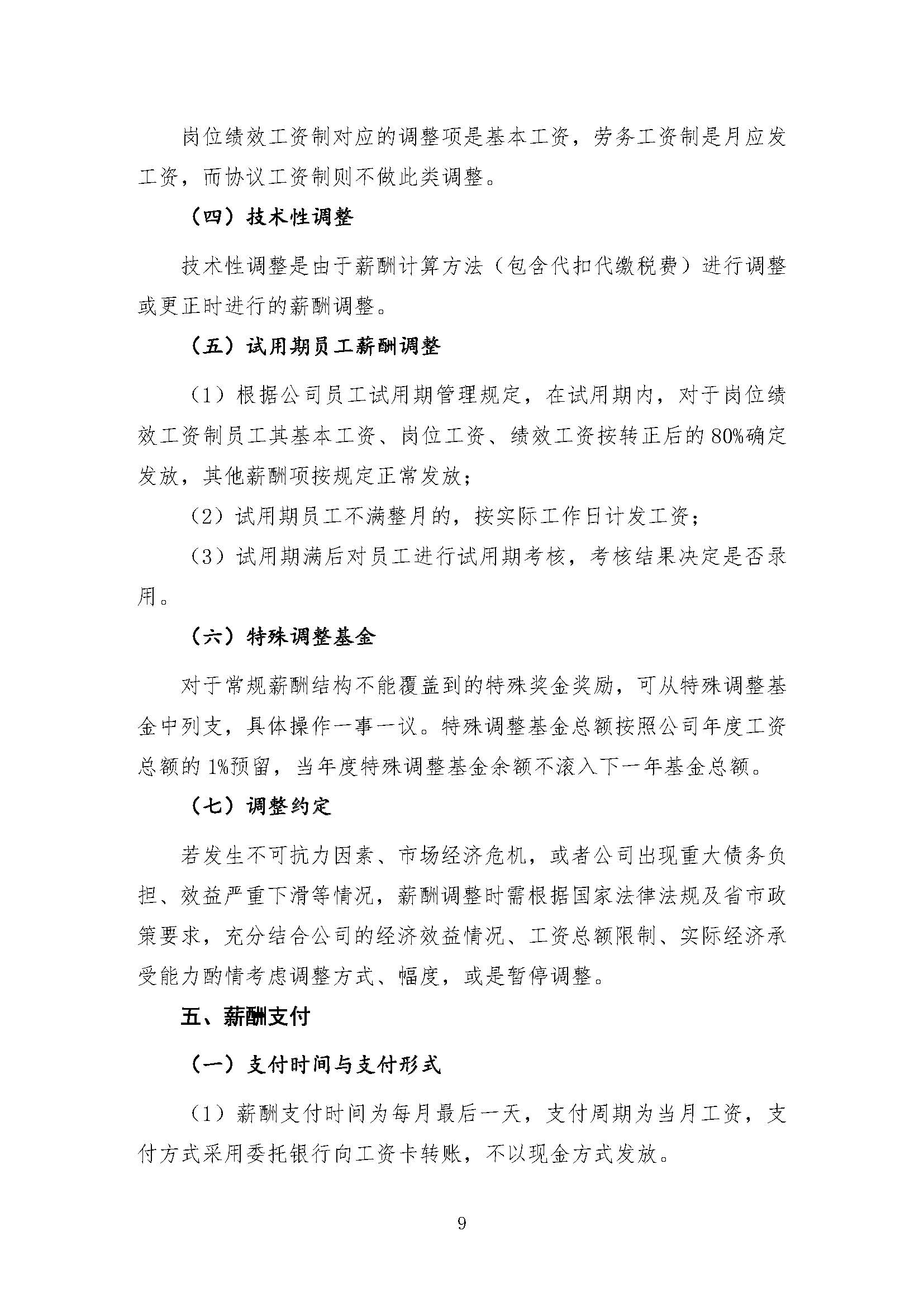 岗位绩效工资制对应的调整项是基本工资，劳务工资制是月应发工资，而协议工资制则不做此类调整。

（四）技术性调整

技术性调整是由于薪酬计算方法（包含代扣代缴税费）进行调整或更正时进行的薪酬调整。

（五）试用期员工薪酬调整

（1）根据公司员工试用期管理规定，在试用期内，对于岗位绩效工资制员工其基本工资、岗位工资、绩效工资按转正后的80%确定发放，其他薪酬项按规定正常发放；

（2）试用期员工不满整月的，按实际工作日计发工资；

（3）试用期满后对员工进行试用期考核，考核结果决定是否录用。

（六）特殊调整基金

对于常规薪酬结构不能覆盖到的特殊奖金奖励，可从特殊调整基金中列支，具体操作一事一议。特殊调整基金总额按照公司年度工资总额的1%预留，当年度特殊调整基金余额不滚入下一年基金总额。

（七）调整约定

若发生不可抗力因素、市场经济危机，或者公司出现重大债务负担、效益严重下滑等情况，薪酬调整时需根据国家法律法规及省市政策要求，充分结合公司的经济效益情况、工资总额限制、实际经济承受能力酌情考虑调整方式、幅度，或是暂停调整。

五、薪酬支付

（一）支付时间与支付形式

（1）薪酬支付时间为每月最后一天，支付周期为当月工资，支付方式采用委托银行向工资卡转账，不以现金方式发放。

9